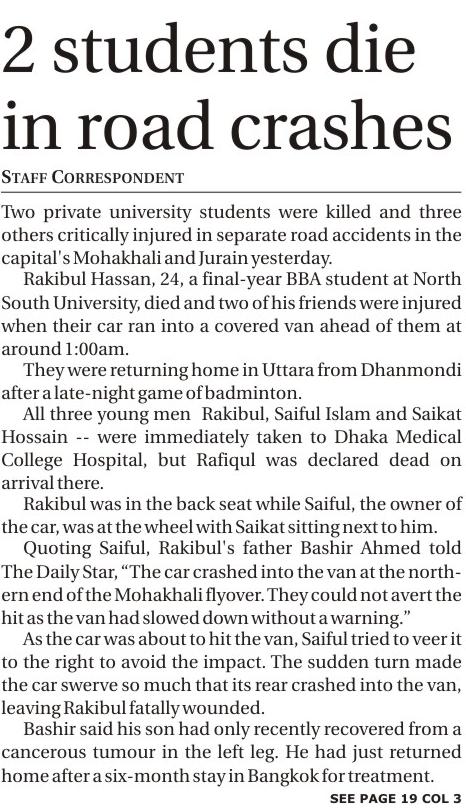 2 students die in road crashes

STAFF CORRESPONDENT

Two private university students were killed and three others critically injured in separate road accidents in the capital's Mohakhali and Jurain yesterday.

Rakibul Hassan, 24, a final-year BBA student at North South University, died and two of his friends were injured when their car ran into a covered van ahead of them at around 1:00am.

They were returning home in Uttara from Dhanmondi after a late-night game of badminton.

All three young men Rakibul, Saiful Islam and Saikat Hossain -- were immediately taken to Dhaka Medical College Hospital, but Rafiqul was declared dead on arrival there.

Rakibul was in the back seat while Saiful, the owner of the car, was at the wheel with Saikat sitting next to him.

Quoting Saiful, Rakibul's father Bashir Ahmed told The Daily Star, "The car crashed into the van at the northern end of the Mohakhali flyover. They could not avert the hit as the van had slowed down without a warning."

As the car was about to hit the van, Saiful tried to veer it to the right to avoid the impact. The sudden turn made the car swerve so much that its rear crashed into the van, leaving Rakibul fatally wounded.

Bashir said his son had only recently recovered from a cancerous tumour in the left leg. He had just returned home after a six-month stay in Bangkok for treatment.

SEE PAGE 19 COL 3